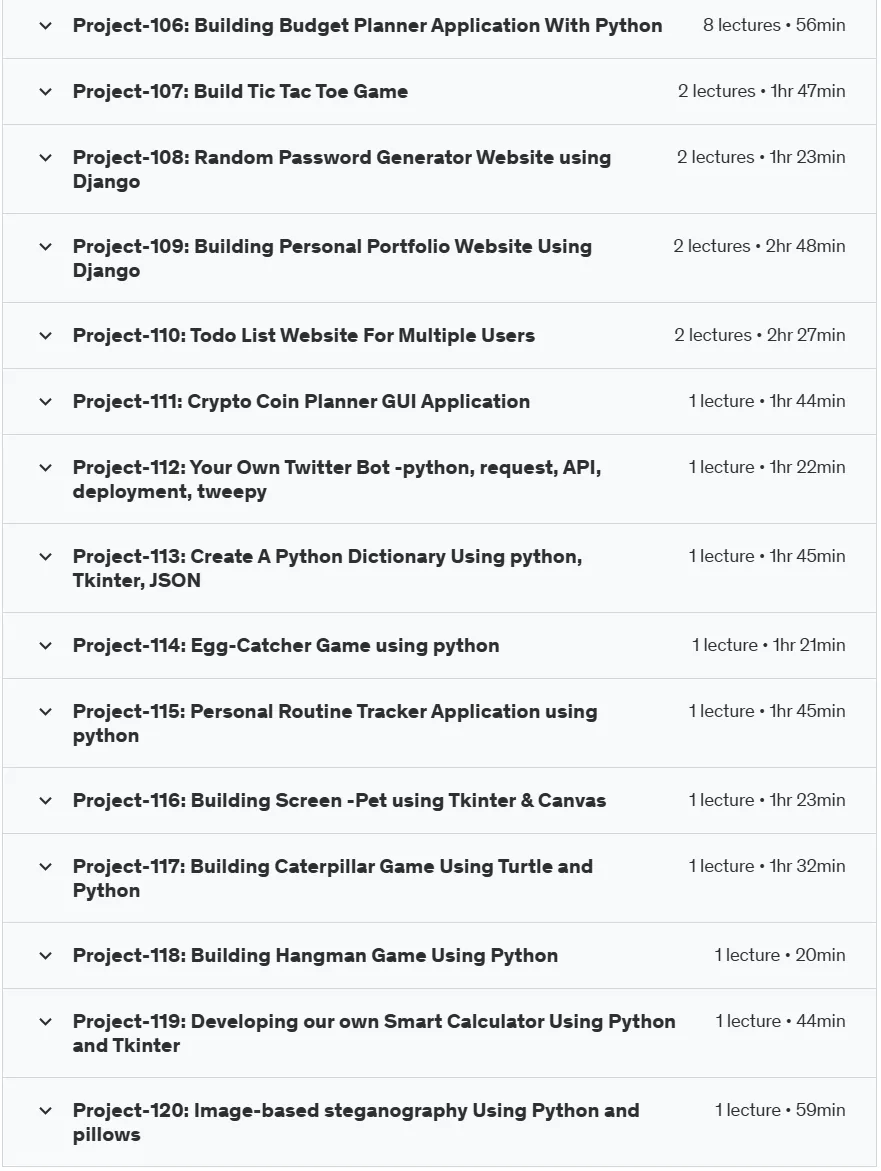 Project-106: Building Budget Planner Application With Python 8 lectures • 56min

Project-107: Build Tic Tac Toe Game 2 lectures • 1hr 47min

Project-108: Random Password Generator Website using Django 2 lectures • 1hr 23min

Project-109: Building Personal Portfolio Website Using Django 2 lectures • 2hr 48min

Project-110: Todo List Website For Multiple Users 2 lectures • 2hr 27min

Project-111: Crypto Coin Planner GUI Application 1 lecture • 1hr 44min

Project-112: Your Own Twitter Bot -python, request, API, deployment, tweepy 1 lecture • 1hr 22min

Project-113: Create A Python Dictionary Using python, Tkinter, JSON 1 lecture • 1hr 45min

Project-114: Egg-Catcher Game using python 1 lecture • 1hr 21min

Project-115: Personal Routine Tracker Application using python 1 lecture • 1hr 45min

Project-116: Building Screen -Pet using Tkinter & Canvas 1 lecture • 1hr 23min

Project-117: Building Caterpillar Game Using Turtle and Python 1 lecture • 1hr 32min

Project-118: Building Hangman Game Using Python 1 lecture • 20min

Project-119: Developing our own Smart Calculator Using Python and Tkinter 1 lecture • 44min

Project-120: Image-based steganography Using Python and pillows 1 lecture • 59min